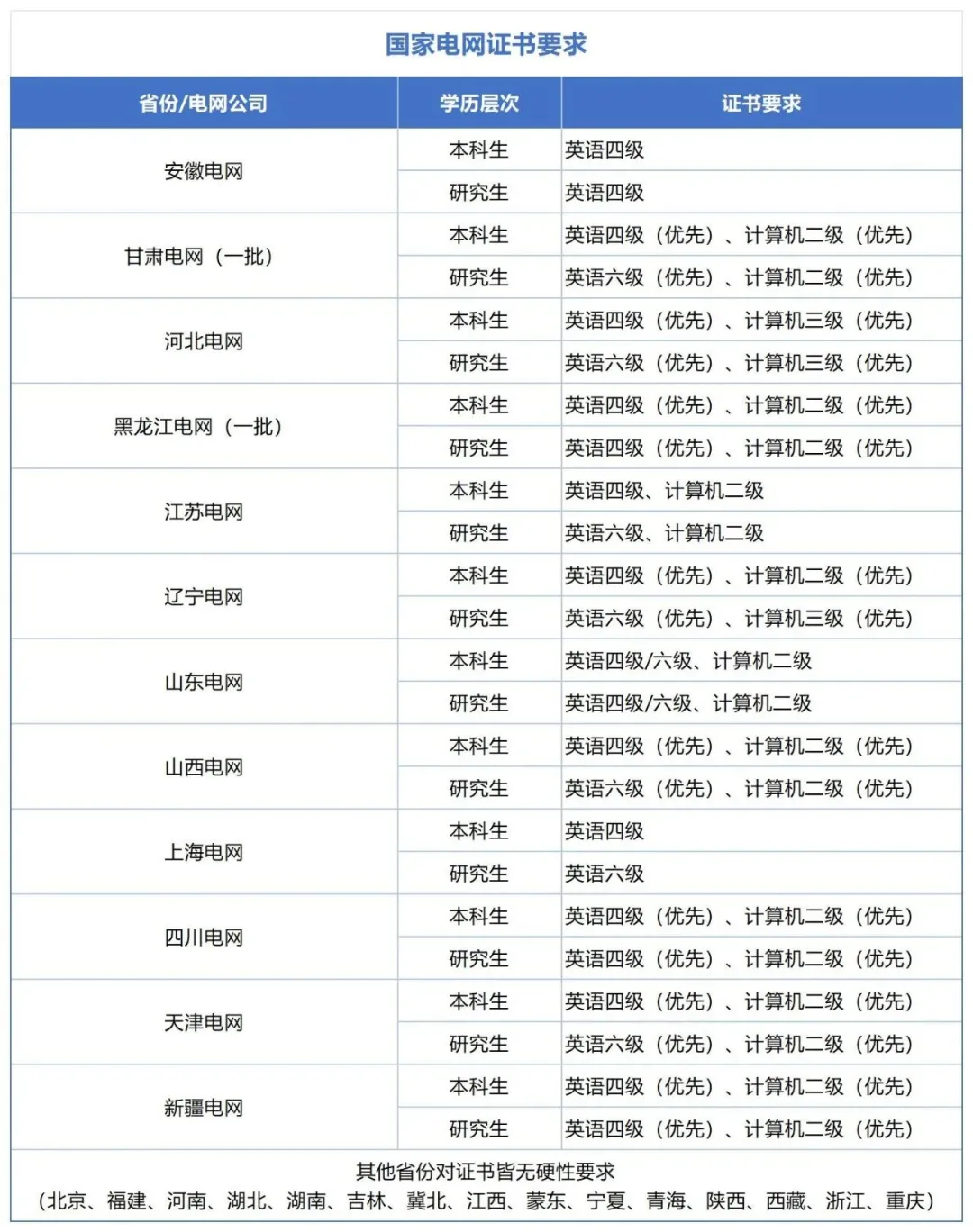 国家电网证书要求

| 省份/电网公司 | 学历层次 | 证书要求 |
|---|---|---|
| 安徽电网 | 本科生 | 英语四级 |
|  | 研究生 | 英语四级 |
| 甘肃电网（一批） | 本科生 | 英语四级（优先）、计算机二级（优先） |
|  | 研究生 | 英语六级（优先）、计算机二级（优先） |
| 河北电网 | 本科生 | 英语四级（优先）、计算机三级（优先） |
|  | 研究生 | 英语六级（优先）、计算机三级（优先） |
| 黑龙江电网（一批） | 本科生 | 英语四级（优先）、计算机二级（优先） |
|  | 研究生 | 英语四级（优先）、计算机二级（优先） |
| 江苏电网 | 本科生 | 英语四级、计算机二级 |
|  | 研究生 | 英语六级、计算机二级 |
| 辽宁电网 | 本科生 | 英语四级（优先）、计算机二级（优先） |
|  | 研究生 | 英语六级（优先）、计算机三级（优先） |
| 山东电网 | 本科生 | 英语四级/六级、计算机二级 |
|  | 研究生 | 英语四级/六级、计算机二级 |
| 山西电网 | 本科生 | 英语四级（优先）、计算机二级（优先） |
|  | 研究生 | 英语六级（优先）、计算机二级（优先） |
| 上海电网 | 本科生 | 英语四级 |
|  | 研究生 | 英语六级 |
| 四川电网 | 本科生 | 英语四级（优先）、计算机二级（优先） |
|  | 研究生 | 英语四级（优先）、计算机二级（优先） |
| 天津电网 | 本科生 | 英语四级（优先）、计算机二级（优先） |
|  | 研究生 | 英语六级（优先）、计算机二级（优先） |
| 新疆电网 | 本科生 | 英语四级（优先）、计算机二级（优先） |
|  | 研究生 | 英语四级（优先）、计算机二级（优先） |

其他省份对证书皆无硬性要求
（北京、福建、河南、湖北、湖南、吉林、冀北、江西、蒙东、宁夏、青海、陕西、西藏、浙江、重庆）